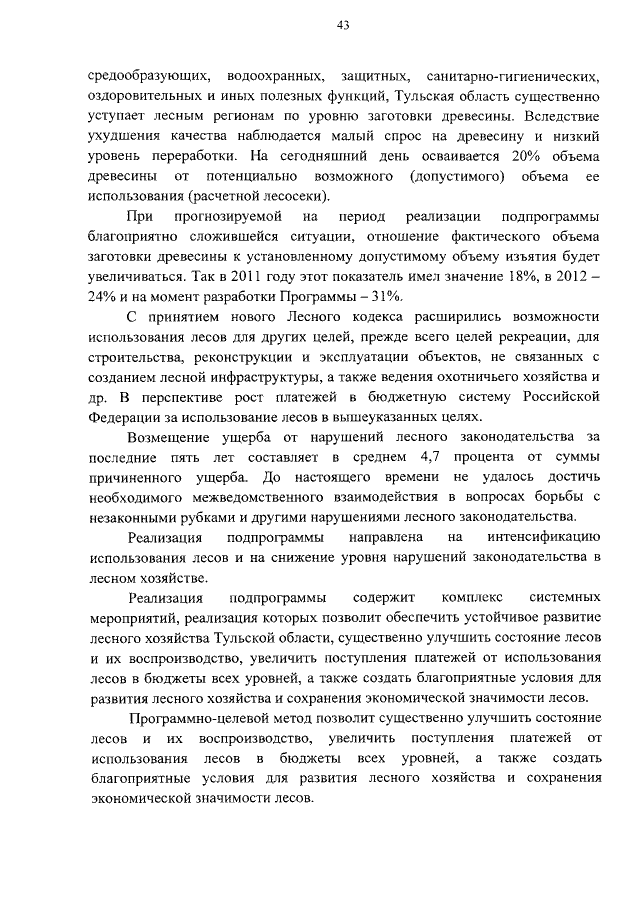 43

средообразующих, водоохранных, защитных, санитарно-гигиенических, оздоровительных и иных полезных функций, Тульская область существенно уступает лесным регионам по уровню заготовки древесины. Вследствие ухудшения качества наблюдается малый спрос на древесину и низкий уровень переработки. На сегодняшний день осваивается 20% объема древесины от потенциально возможного (допустимого) объема ее использования (расчетной лесосеки).

При прогнозируемой на период реализации подпрограммы благоприятно сложившейся ситуации, отношение фактического объема заготовки древесины к установленному допустимому объему изъятия будет увеличиваться. Так в 2011 году этот показатель имел значение 18%, в 2012 – 24% и на момент разработки Программы – 31%.

С принятием нового Лесного кодекса расширились возможности использования лесов для других целей, прежде всего целей рекреации, для строительства, реконструкции и эксплуатации объектов, не связанных с созданием лесной инфраструктуры, а также ведения охотничьего хозяйства и др. В перспективе рост платежей в бюджетную систему Российской Федерации за использование лесов в вышеуказанных целях.

Возмещение ущерба от нарушений лесного законодательства за последние пять лет составляет в среднем 4,7 процента от суммы причиненного ущерба. До настоящего времени не удалось достичь необходимого межведомственного взаимодействия в вопросах борьбы с незаконными рубками и другими нарушениями лесного законодательства.

Реализация подпрограммы направлена на интенсификацию использования лесов и на снижение уровня нарушений законодательства в лесном хозяйстве.

Реализация подпрограммы содержит комплекс системных мероприятий, реализация которых позволит обеспечить устойчивое развитие лесного хозяйства Тульской области, существенно улучшить состояние лесов и их воспроизводство, увеличить поступления платежей от использования лесов в бюджеты всех уровней, а также создать благоприятные условия для развития лесного хозяйства и сохранения экономической значимости лесов.

Программно-целевой метод позволит существенно улучшить состояние лесов и их воспроизводство, увеличить поступления платежей от использования лесов в бюджеты всех уровней, а также создать благоприятные условия для развития лесного хозяйства и сохранения экономической значимости лесов.